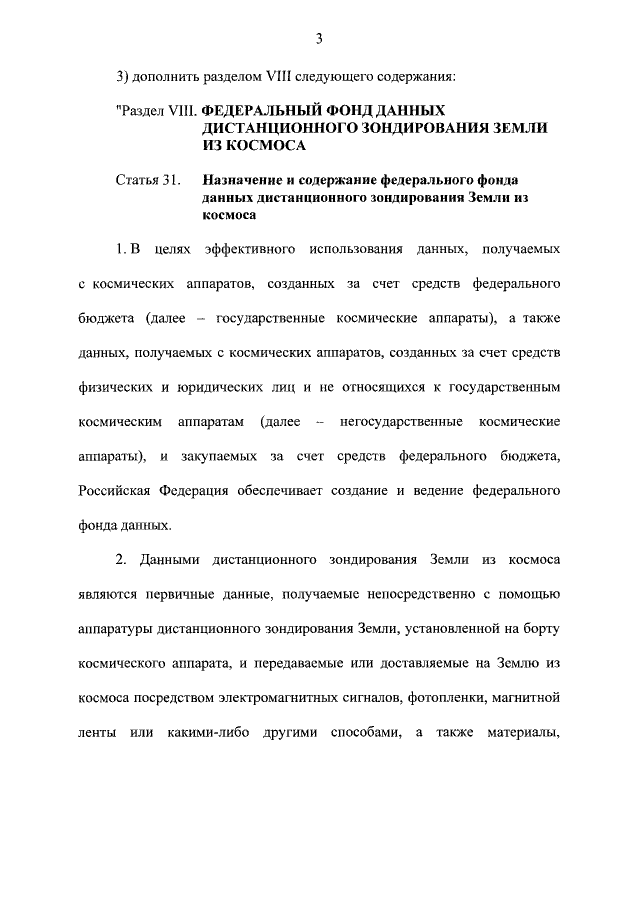 3

3) дополнить разделом VIII следующего содержания:

"Раздел VIII. ФЕДЕРАЛЬНЫЙ ФОНД ДАННЫХ ДИСТАНЦИОННОГО ЗОНДИРОВАНИЯ ЗЕМЛИ ИЗ КОСМОСА

Статья 31. Назначение и содержание федерального фонда данных дистанционного зондирования Земли из космоса

1. В целях эффективного использования данных, получаемых с космических аппаратов, созданных за счет средств федерального бюджета (далее – государственные космические аппараты), а также данных, получаемых с космических аппаратов, созданных за счет средств физических и юридических лиц и не относящихся к государственным космическим аппаратам (далее – негосударственные космические аппараты), и закупаемых за счет средств федерального бюджета, Российская Федерация обеспечивает создание и ведение федерального фонда данных.

2. Данными дистанционного зондирования Земли из космоса являются первичные данные, получаемые непосредственно с помощью аппаратуры дистанционного зондирования Земли, установленной на борту космического аппарата, и передаваемые или доставляемые на Землю из космоса посредством электромагнитных сигналов, фотопленки, магнитной ленты или какими-либо другими способами, а также материалы,